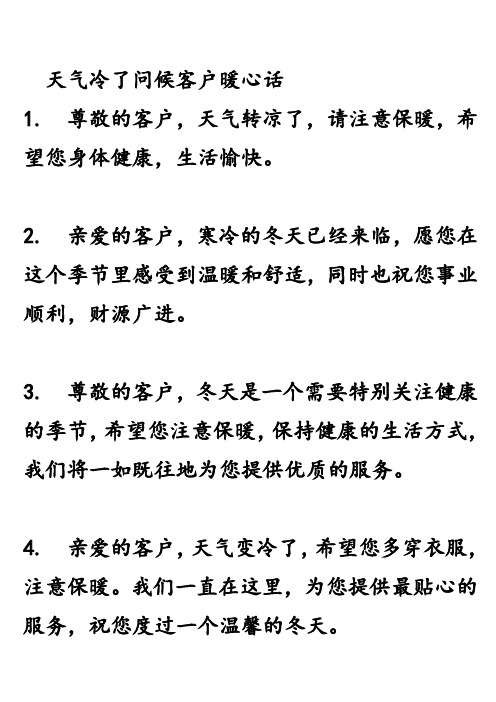 天气冷了问候客户暖心话

1. 尊敬的客户，天气转凉了，请注意保暖，希望您身体健康，生活愉快。

2. 亲爱的客户，寒冷的冬天已经来临，愿您在这个季节里感受到温暖和舒适，同时也祝您事业顺利，财源广进。

3. 尊敬的客户，冬天是一个需要特别关注健康的季节，希望您注意保暖，保持健康的生活方式，我们将一如既往地为您提供优质的服务。

4. 亲爱的客户，天气变冷了，希望您多穿衣服，注意保暖。我们一直在这里，为您提供最贴心的服务，祝您度过一个温馨的冬天。